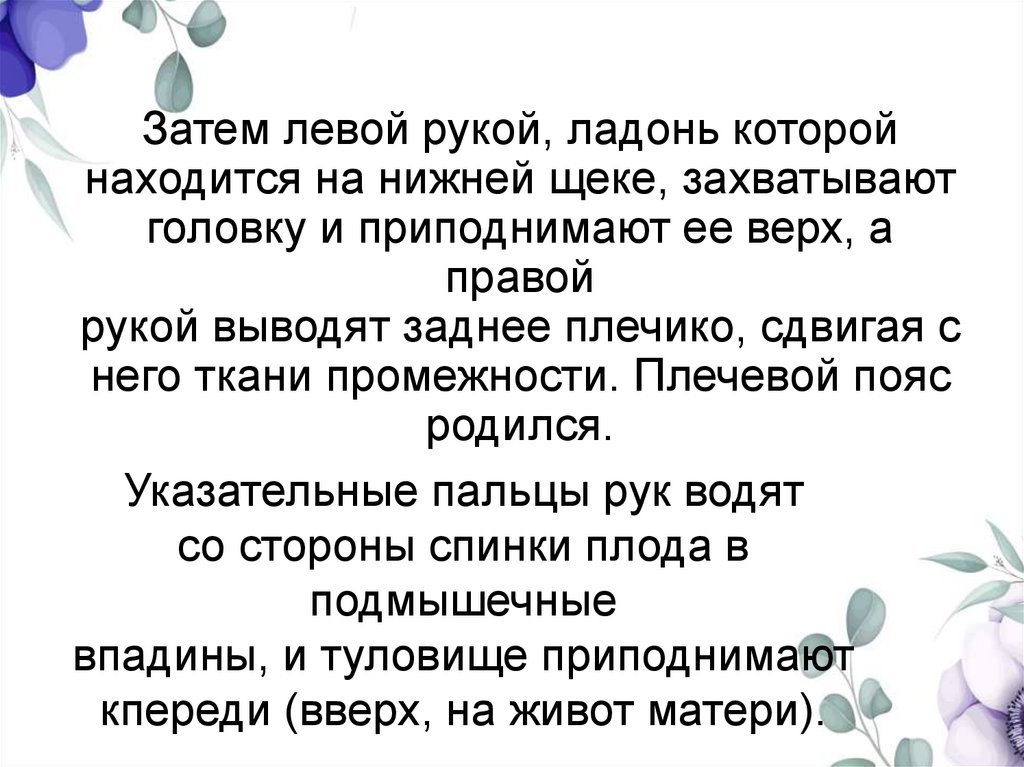 Затем левой рукой, ладонь которой находится на нижней щеке, захватывают головку и приподнимают ее верх, а правой рукой выводят заднее плечико, сдвигая с него ткани промежности. Плечевой пояс родился.

Указательные пальцы рук водят со стороны спинки плода в подмышечные впадины, и туловище приподнимают кпереди (вверх, на живот матери).